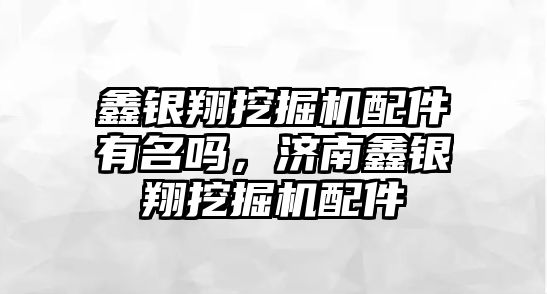 鑫银翔挖掘机配件有名吗，济南鑫银翔挖掘机配件